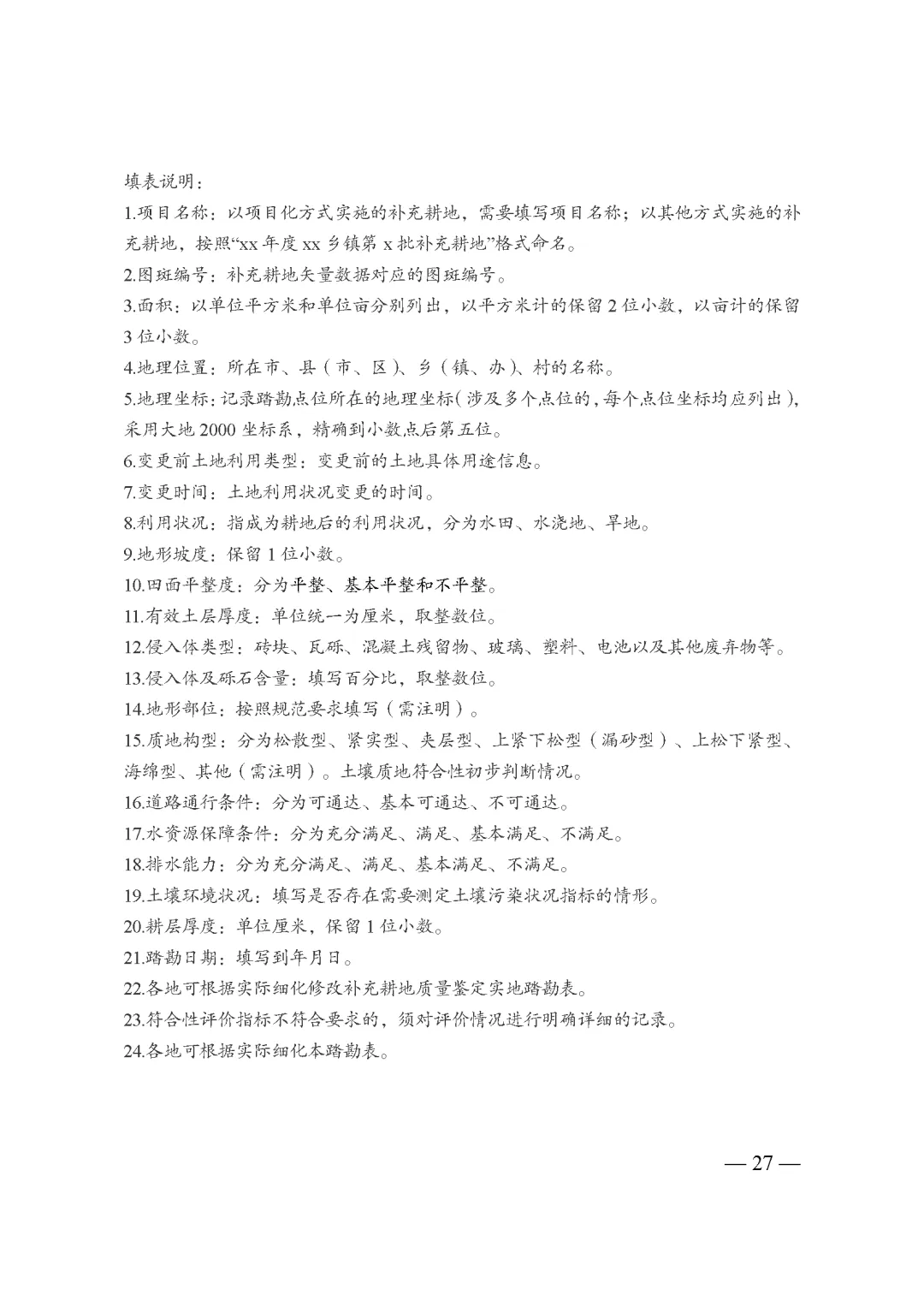 填表说明：

1.项目名称：以项目化方式实施的补充耕地，需要填写项目名称；以其他方式实施的补充耕地，按照“xx 年度 xx 乡镇第 x 批补充耕地”格式命名。

2.图斑编号：补充耕地矢量数据对应的图斑编号。

3.面积：以单位平方米和单位亩分别列出，以平方米计的保留 2 位小数，以亩计的保留 3 位小数。

4.地理位置：所在市、县（市、区）、乡（镇、办）、村的名称。

5.地理坐标：记录踏勘点位所在的地理坐标（涉及多个点位的，每个点位坐标均应列出），采用大地 2000 坐标系，精确到小数点后第五位。

6.变更前土地利用类型：变更前的土地具体用途信息。

7.变更时间：土地利用状况变更的时间。

8.利用状况：指成为耕地后的利用状况，分为水田、水浇地、旱地。

9.地形坡度：保留 1 位小数。

10.田面平整度：分为平整、基本平整和不平整。

11.有效土层厚度：单位统一为厘米，取整数位。

12.侵入体类型：砖块、瓦砾、混凝土残留物、玻璃、塑料、电池以及其他废弃物等。

13.侵入体及砾石含量：填写百分比，取整数位。

14.地形部位：按照规范要求填写（需注明）。

15.质地构型：分为松散型、紧实型、夹层型、上紧下松型（漏砂型）、上松下紧型、海绵型、其他（需注明）。土壤质地符合性初步判断情况。

16.道路通行条件：分为可通达、基本可通达、不可通达。

17.水资源保障条件：分为充分满足、满足、基本满足、不满足。

18.排水能力：分为充分满足、满足、基本满足、不满足。

19.土壤环境状况：填写是否存在需要测定土壤污染状况指标的情形。

20.耕层厚度：单位厘米，保留 1 位小数。

21.踏勘日期：填写到年月日。

22.各地可根据实际细化修改补充耕地质量鉴定实地踏勘表。

23.符合性评价指标不符合要求的，须对评价情况进行明确详细的记录。

24.各地可根据实际细化本踏勘表。

— 27 —